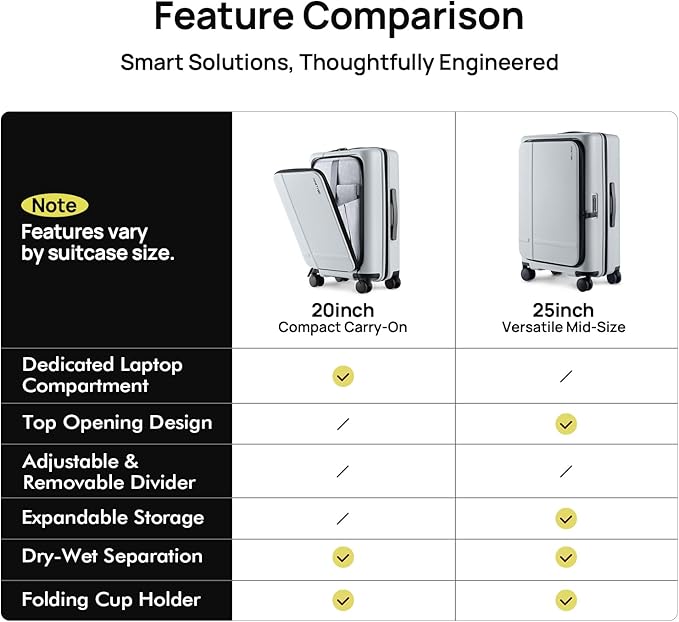 Feature Comparison

Smart Solutions, Thoughtfully Engineered

| Note Features vary by suitcase size. | 20inch Compact Carry-On | 25inch Versatile Mid-Size |
|---|---|---|
| Dedicated Laptop Compartment | ✓ | / |
| Top Opening Design | / | ✓ |
| Adjustable & Removable Divider | / | / |
| Expandable Storage | / | ✓ |
| Dry-Wet Separation | ✓ | ✓ |
| Folding Cup Holder | ✓ | ✓ |